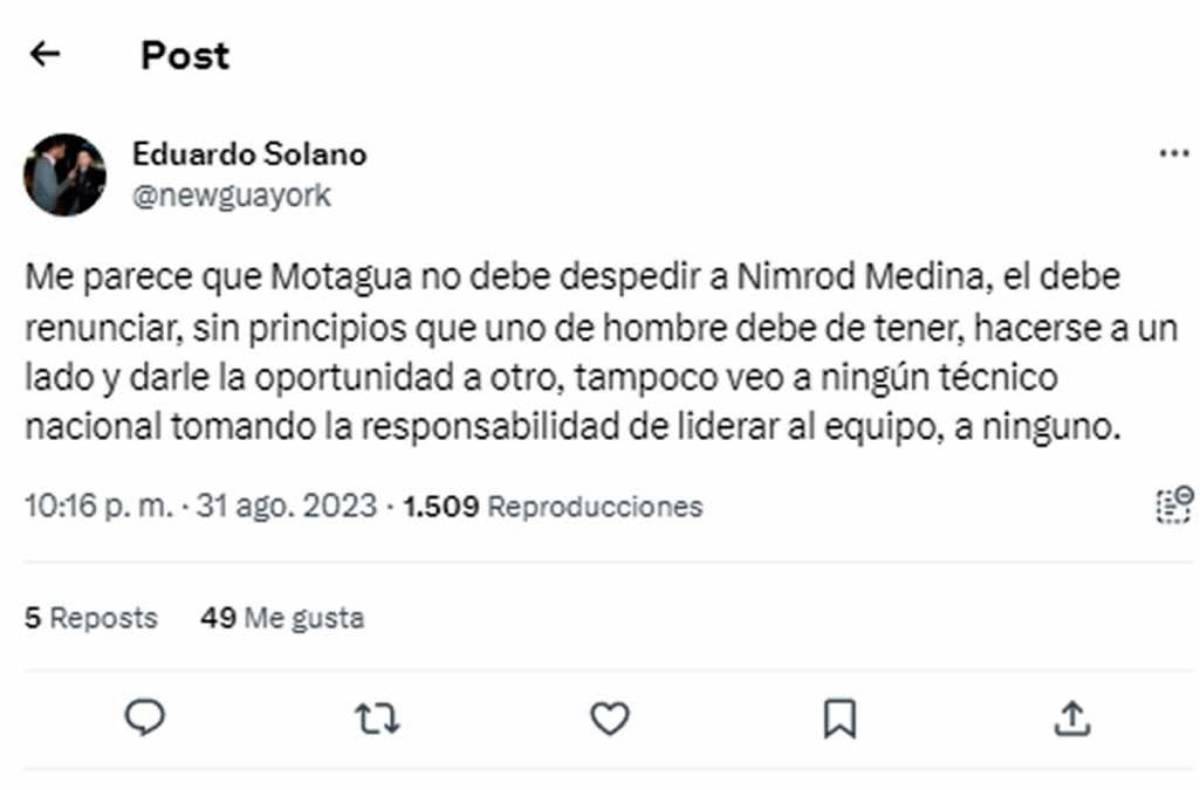 Post

Eduardo Solano
@newguayork

Me parece que Motagua no debe despedir a Nimrod Medina, el debe renunciar, sin principios que uno de hombre debe de tener, hacerse a un lado y darle la oportunidad a otro, tampoco veo a ningún técnico nacional tomando la responsabilidad de liderar al equipo, a ninguno.

10:16 p. m. · 31 ago. 2023 · 1.509 Reproducciones

5 Reposts 49 Me gusta